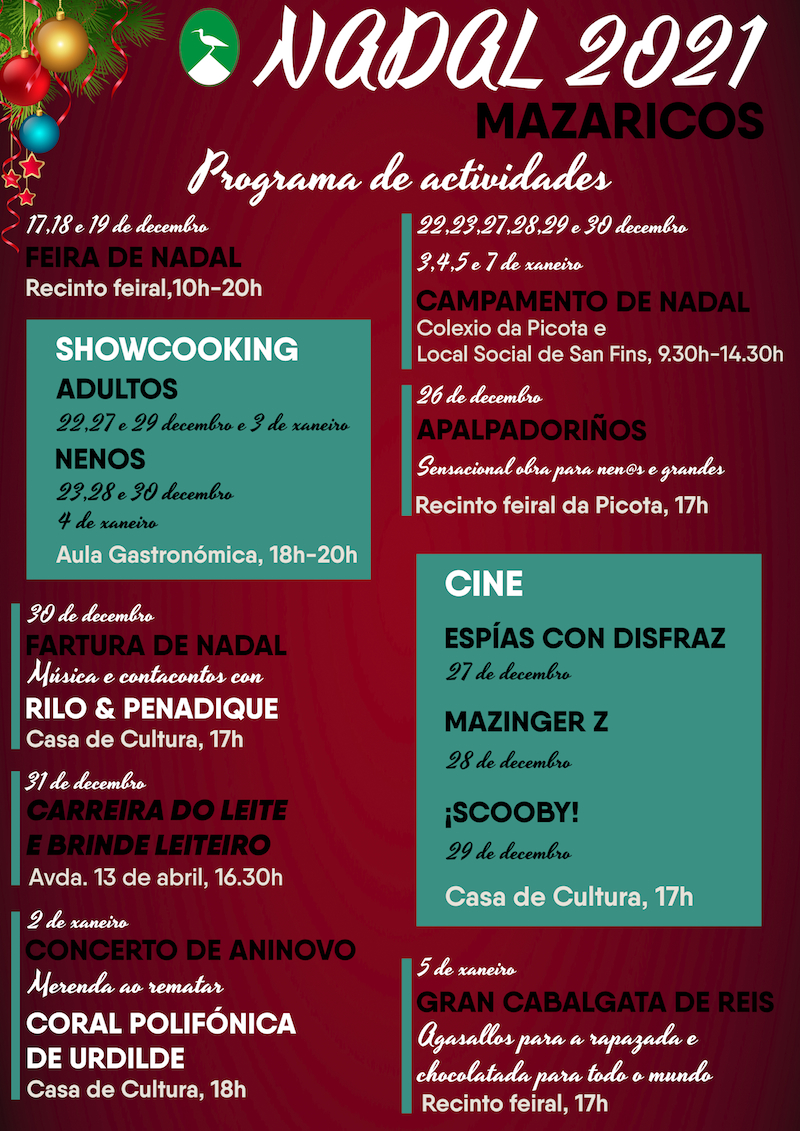 NADAL 2021
MAZARICOS

Programa de actividades

17,18 e 19 de decembro
FEIRA DE NADAL
Recinto feiral,10h-20h

SHOWCOOKING
ADULTOS
22,27 e 29 decembro e 3 de xaneiro
NENOS
23,28 e 30 decembro
4 de xaneiro
Aula Gastronómica, 18h-20h

30 de decembro
FARTURA DE NADAL
Música e contacontos con
RILO & PENADIQUE
Casa de Cultura, 17h

31 de decembro
CARREIRA DO LEITE
E BRINDE LEITEIRO
Avda. 13 de abril, 16.30h

2 de xaneiro
CONCERTO DE ANINOVO
Merenda ao rematar
CORAL POLIFÓNICA
DE URDILDE
Casa de Cultura, 18h

22,23,27,28,29 e 30 decembro
3,4,5 e 7 de xaneiro
CAMPAMENTO DE NADAL
Colexio da Picota e
Local Social de San Fins, 9.30h-14.30h

26 de decembro
APALPADORIÑOS
Sensacional obra para nen@s e grandes
Recinto feiral da Picota, 17h

CINE
ESPÍAS CON DISFRAZ
27 de decembro
MAZINGER Z
28 de decembro
¡SCOOBY!
29 de decembro
Casa de Cultura, 17h

5 de xaneiro
GRAN CABALGATA DE REIS
Agasallos para a rapazada e chocolatada para todo o mundo
Recinto feiral, 17h